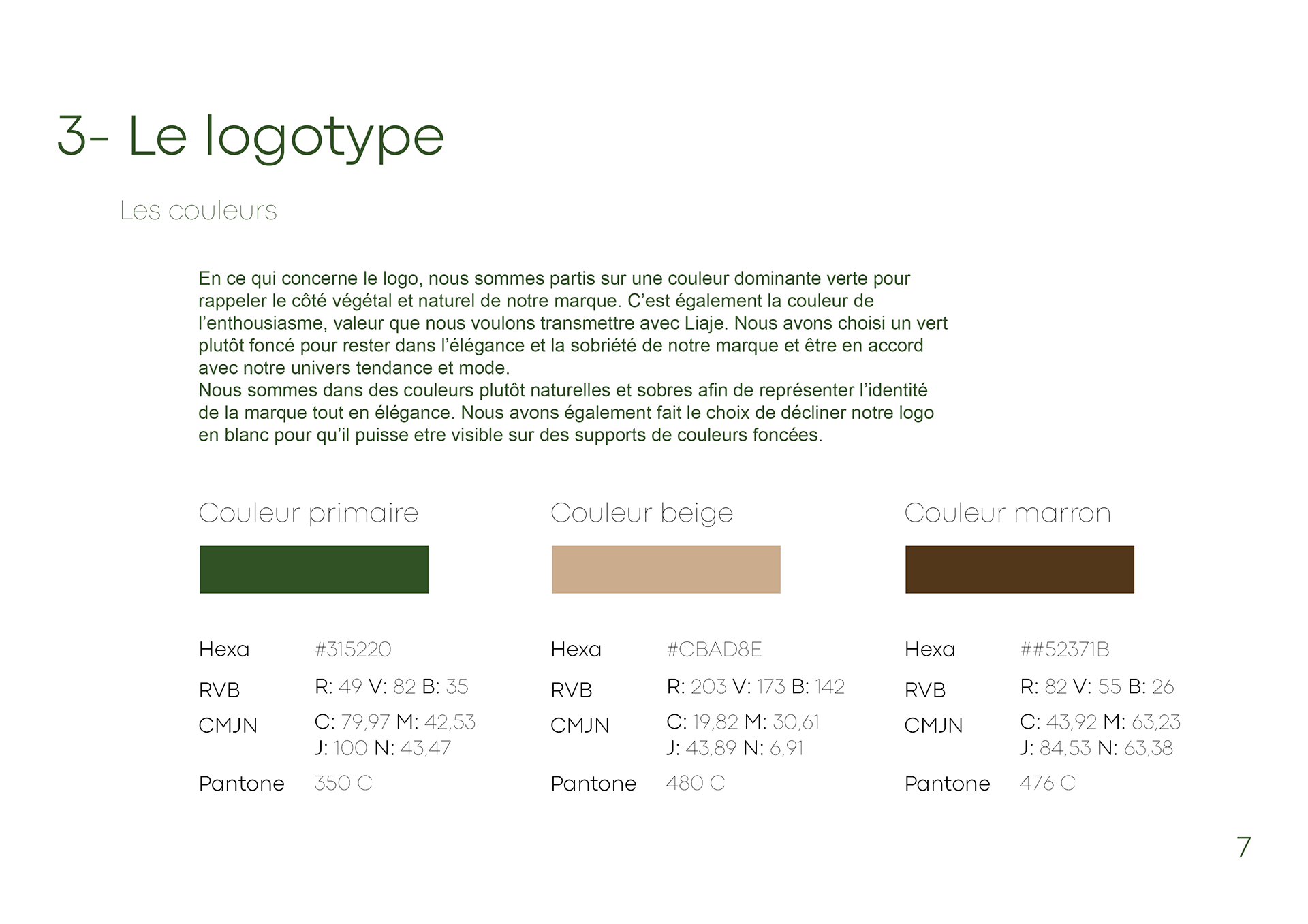 3- Le logotype

Les couleurs

En ce qui concerne le logo, nous sommes partis sur une couleur dominante verte pour rappeler le côté végétal et naturel de notre marque. C'est également la couleur de l'enthousiasme, valeur que nous voulons transmettre avec Liaje. Nous avons choisi un vert plutôt foncé pour rester dans l'élégance et la sobriété de notre marque et être en accord avec notre univers tendance et mode.
Nous sommes dans des couleurs plutôt naturelles et sobres afin de représenter l'identité de la marque tout en élégance. Nous avons également fait le choix de décliner notre logo en blanc pour qu'il puisse etre visible sur des supports de couleurs foncées.

Couleur primaire

Hexa #315220
RVB R: 49 V: 82 B: 35
CMJN C: 79,97 M: 42,53 J: 100 N: 43,47
Pantone 350 C

Couleur beige

Hexa #CBAD8E
RVB R: 203 V: 173 B: 142
CMJN C: 19,82 M: 30,61 J: 43,89 N: 6,91
Pantone 480 C

Couleur marron

Hexa ##52371B
RVB R: 82 V: 55 B: 26
CMJN C: 43,92 M: 63,23 J: 84,53 N: 63,38
Pantone 476 C

7